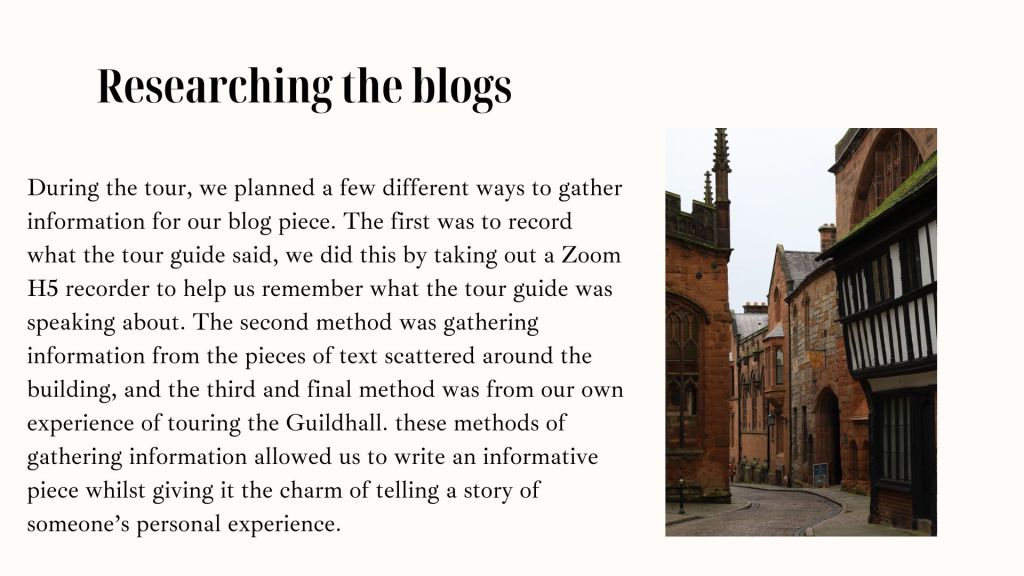 Researching the blogs

During the tour, we planned a few different ways to gather information for our blog piece. The first was to record what the tour guide said, we did this by taking out a Zoom H5 recorder to help us remember what the tour guide was speaking about. The second method was gathering information from the pieces of text scattered around the building, and the third and final method was from our own experience of touring the Guildhall. these methods of gathering information allowed us to write an informative piece whilst giving it the charm of telling a story of someone's personal experience.